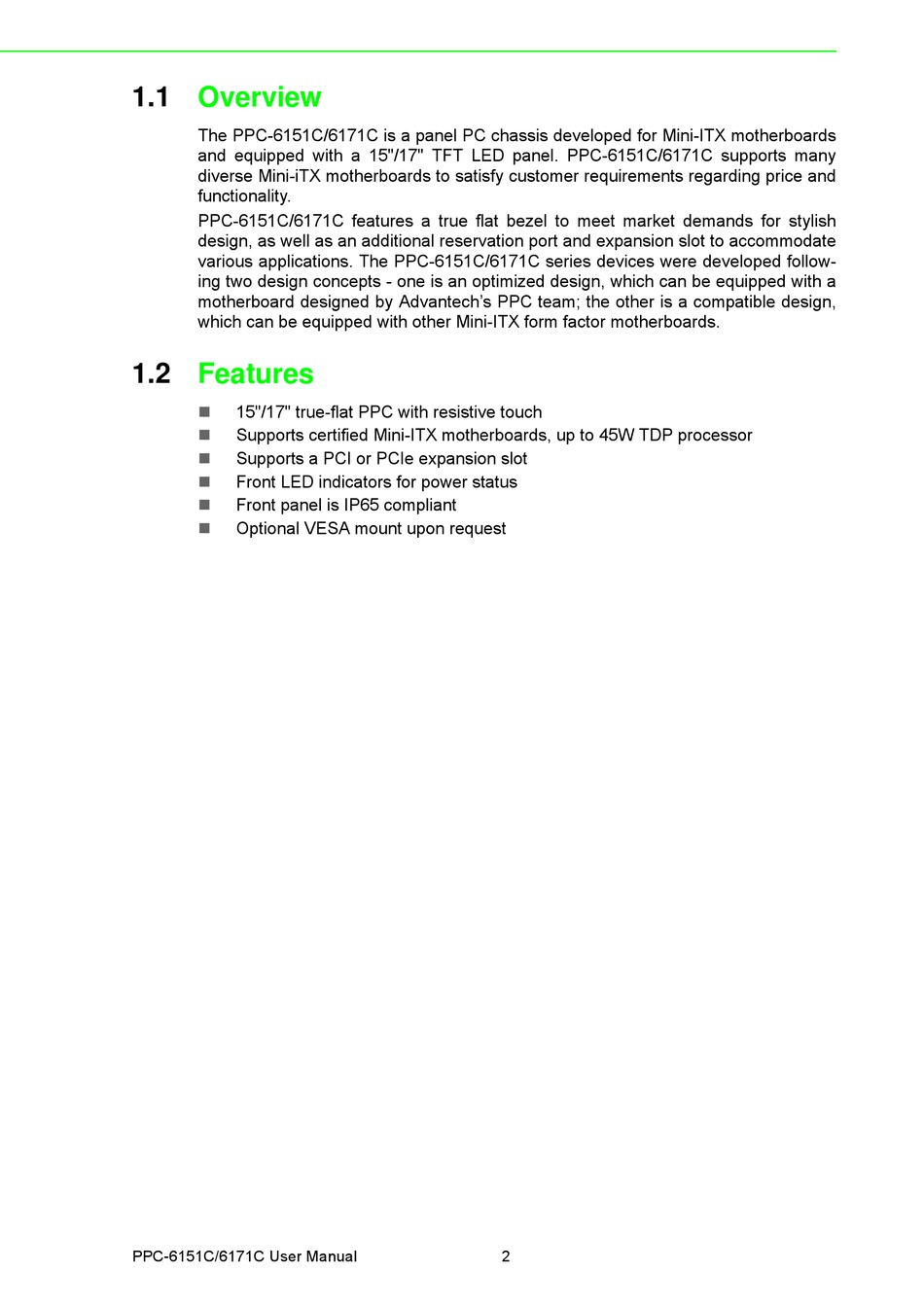 1.1 Overview

The PPC-6151C/6171C is a panel PC chassis developed for Mini-ITX motherboards and equipped with a 15"/17" TFT LED panel. PPC-6151C/6171C supports many diverse Mini-iTX motherboards to satisfy customer requirements regarding price and functionality.

PPC-6151C/6171C features a true flat bezel to meet market demands for stylish design, as well as an additional reservation port and expansion slot to accommodate various applications. The PPC-6151C/6171C series devices were developed following two design concepts - one is an optimized design, which can be equipped with a motherboard designed by Advantech's PPC team; the other is a compatible design, which can be equipped with other Mini-ITX form factor motherboards.

1.2 Features

- 15"/17" true-flat PPC with resistive touch
- Supports certified Mini-ITX motherboards, up to 45W TDP processor
- Supports a PCI or PCIe expansion slot
- Front LED indicators for power status
- Front panel is IP65 compliant
- Optional VESA mount upon request

PPC-6151C/6171C User Manual 2